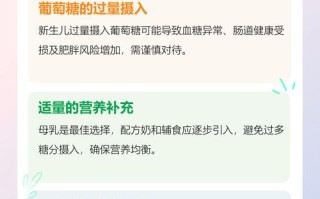 葡萄糖的过量摄入

新生儿过量摄入葡萄糖可能导致血糖异常、肠道健康受损及肥胖风险增加，需谨慎对待。

适量的营养补充

母乳是最佳选择，配方奶和辅食应逐步引入，避免过多糖分摄入，确保营养均衡。